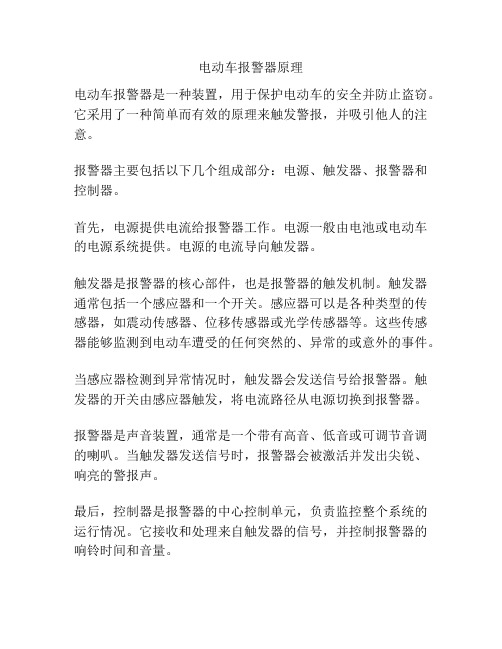 电动车报警器原理

电动车报警器是一种装置，用于保护电动车的安全并防止盗窃。它采用了一种简单而有效的原理来触发警报，并吸引他人的注意。

报警器主要包括以下几个组成部分：电源、触发器、报警器和控制器。

首先，电源提供电流给报警器工作。电源一般由电池或电动车的电源系统提供。电源的电流导向触发器。

触发器是报警器的核心部件，也是报警器的触发机制。触发器通常包括一个感应器和一个开关。感应器可以是各种类型的传感器，如震动传感器、位移传感器或光学传感器等。这些传感器能够监测到电动车遭受的任何突然的、异常的或意外的事件。

当感应器检测到异常情况时，触发器会发送信号给报警器。触发器的开关由感应器触发，将电流路径从电源切换到报警器。

报警器是声音装置，通常是一个带有高音、低音或可调节音调的喇叭。当触发器发送信号时，报警器会被激活并发出尖锐、响亮的警报声。

最后，控制器是报警器的中心控制单元，负责监控整个系统的运行情况。它接收和处理来自触发器的信号，并控制报警器的响铃时间和音量。